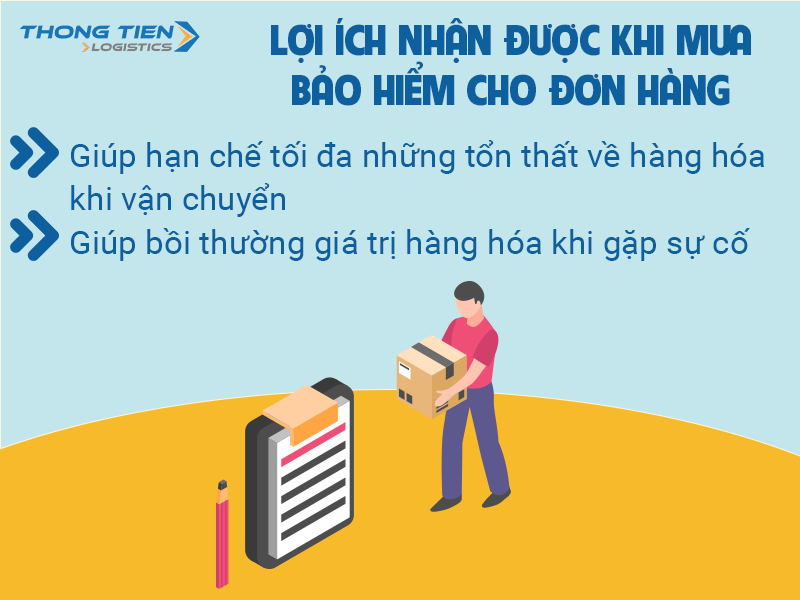 THONG TIEN
LOGISTICS

LỢI ÍCH NHẬN ĐƯỢC KHI MUA BẢO HIỂM CHO ĐƠN HÀNG

Giúp hạn chế tối đa những tổn thất về hàng hóa khi vận chuyển

Giúp bồi thường giá trị hàng hóa khi gặp sự cố